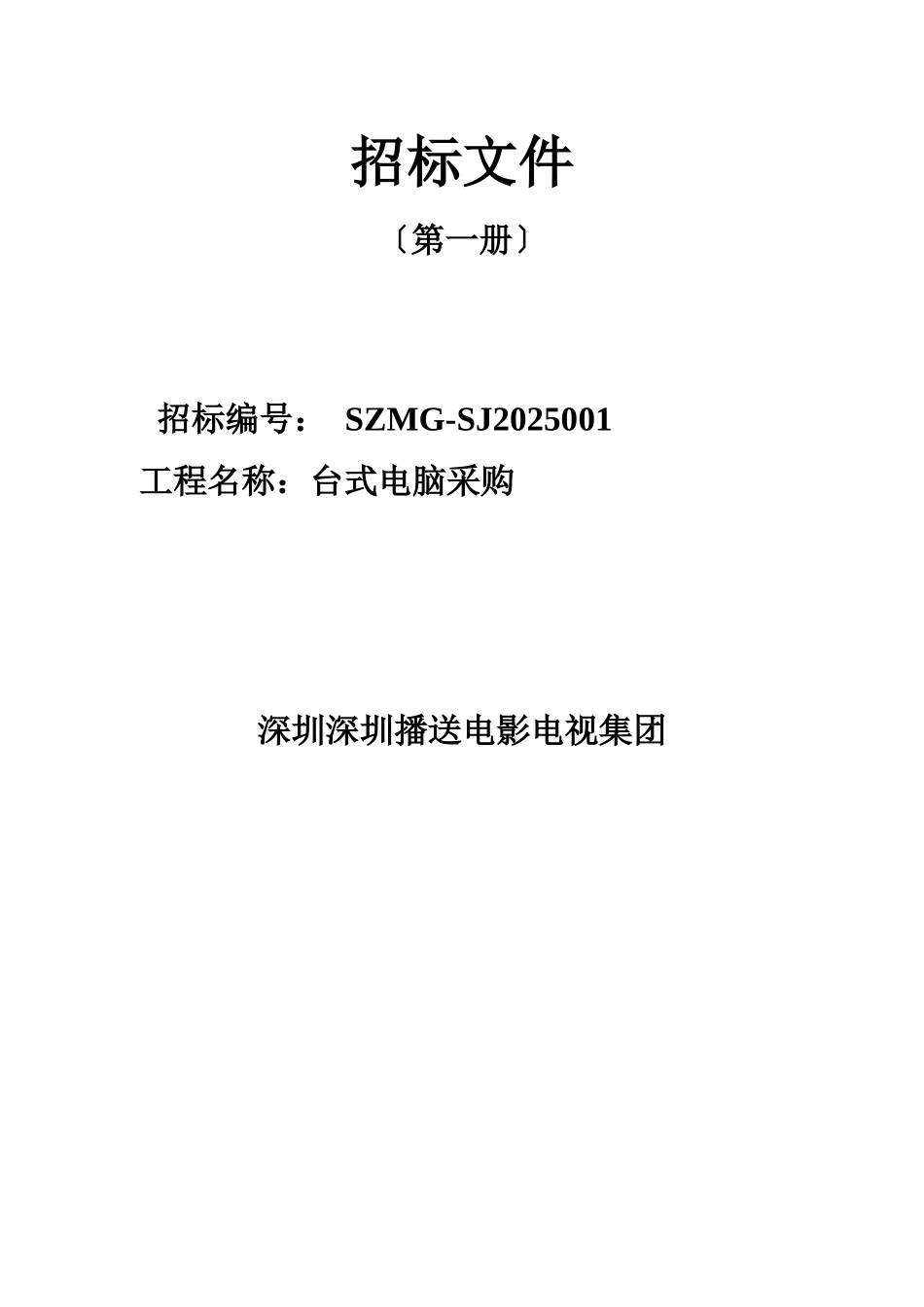 招标文件

〔第一册〕

招标编号： SZMG-SJ2025001

工程名称：台式电脑采购

深圳深圳播送电影电视集团